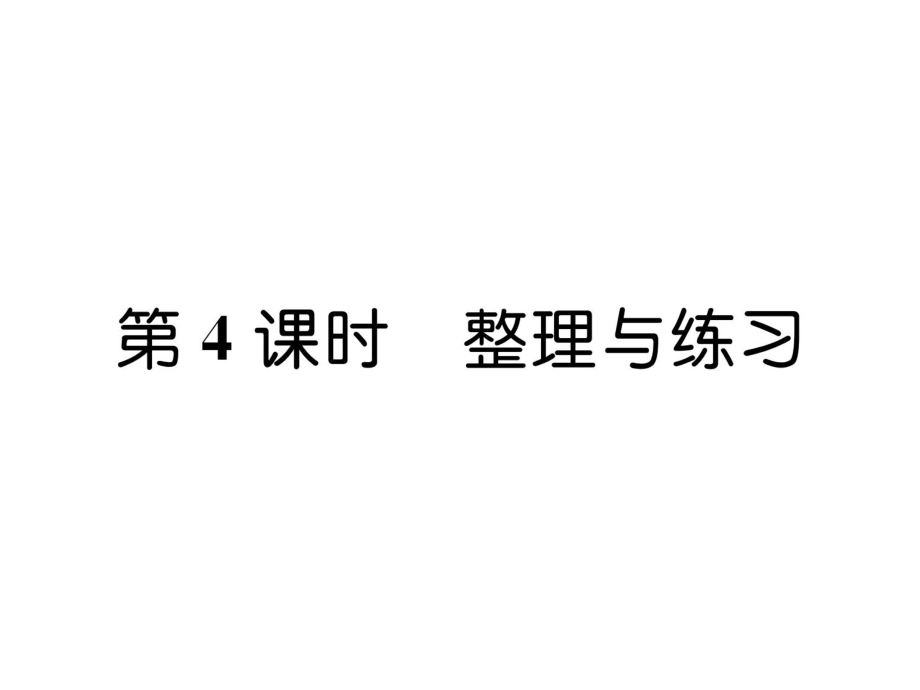 第 4 课时　整理与练习